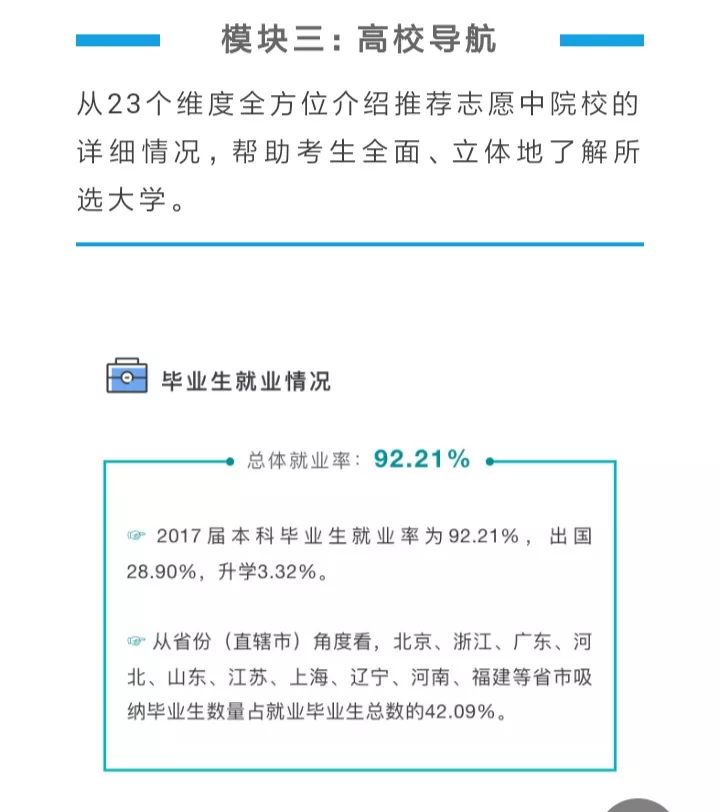 模块三：高校导航

从23个维度全方位介绍推荐志愿中院校的详细情况，帮助考生全面、立体地了解所选大学。

毕业生就业情况

总体就业率：92.21%

☞ 2017届本科毕业生就业率为92.21%，出国28.90%，升学3.32%。

☞ 从省份（直辖市）角度看，北京、浙江、广东、河北、山东、江苏、上海、辽宁、河南、福建等省市吸纳毕业生数量占就业毕业生总数的42.09%。